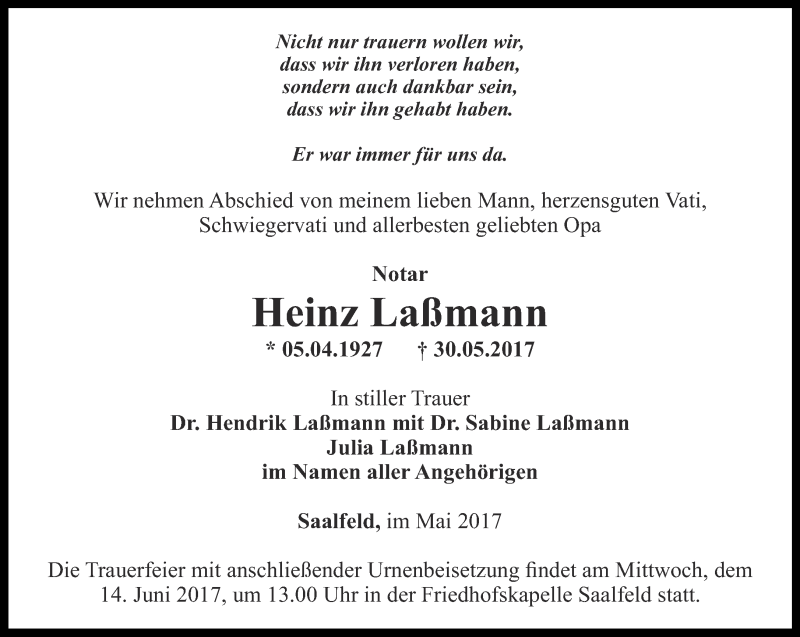 Nicht nur trauern wollen wir,
dass wir ihn verloren haben,
sondern auch dankbar sein,
dass wir ihn gehabt haben.

Er war immer für uns da.

Wir nehmen Abschied von meinem lieben Mann, herzensguten Vati, Schwiegervati und allerbesten geliebten Opa

Notar
Heinz Laßmann
* 05.04.1927 † 30.05.2017

In stiller Trauer
Dr. Hendrik Laßmann mit Dr. Sabine Laßmann
Julia Laßmann
im Namen aller Angehörigen

Saalfeld, im Mai 2017

Die Trauerfeier mit anschließender Urnenbeisetzung findet am Mittwoch, dem 14. Juni 2017, um 13.00 Uhr in der Friedhofskapelle Saalfeld statt.